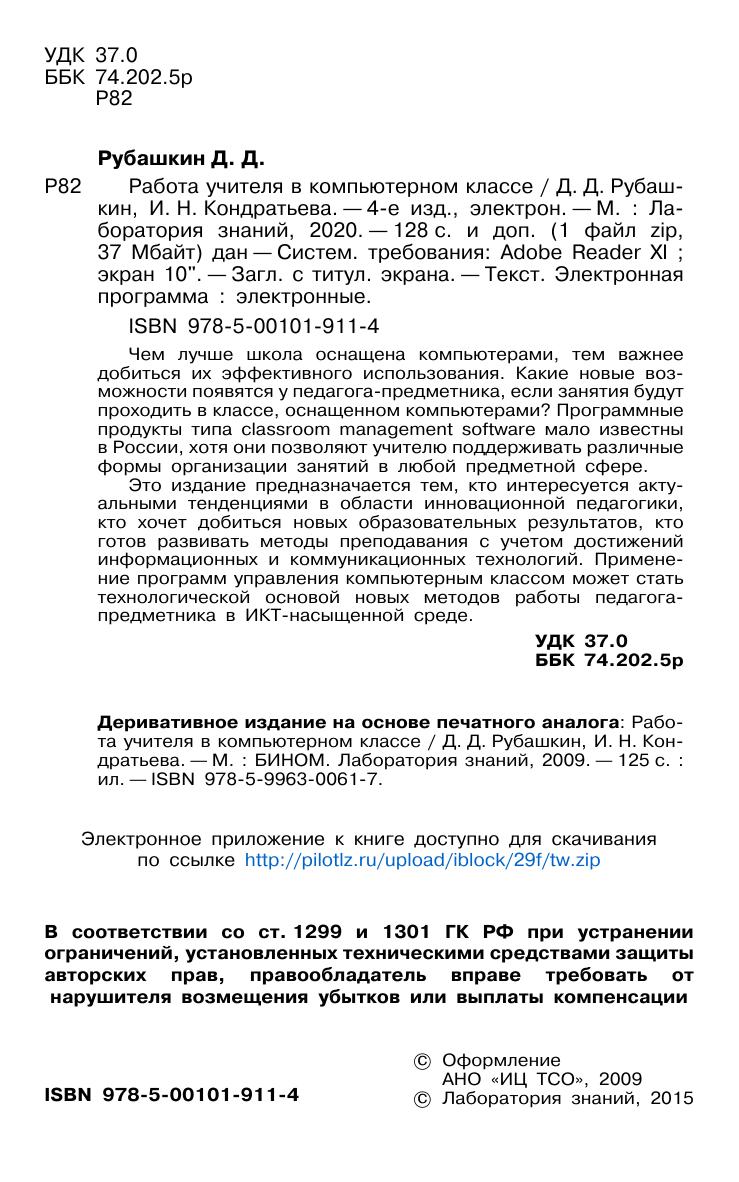 УДК 37.0
ББК 74.202.5р
Р82

Рубашкин Д. Д.

Р82 Работа учителя в компьютерном классе / Д. Д. Рубашкин, И. Н. Кондратьева. — 4-е изд., электрон. — М. : Лаборатория знаний, 2020. — 128 с. и доп. (1 файл zip, 37 Мбайт) дан — Систем. требования: Adobe Reader XI ; экран 10". — Загл. с титул. экрана. — Текст. Электронная программа : электронные.

ISBN 978-5-00101-911-4

Чем лучше школа оснащена компьютерами, тем важнее добиться их эффективного использования. Какие новые возможности появятся у педагога-предметника, если занятия будут проходить в классе, оснащенном компьютерами? Программные продукты типа classroom management software мало известны в России, хотя они позволяют учителю поддерживать различные формы организации занятий в любой предметной сфере.

Это издание предназначается тем, кто интересуется актуальными тенденциями в области инновационной педагогики, кто хочет добиться новых образовательных результатов, кто готов развивать методы преподавания с учетом достижений информационных и коммуникационных технологий. Применение программ управления компьютерным классом может стать технологической основой новых методов работы педагога-предметника в ИКТ-насыщенной среде.

УДК 37.0
ББК 74.202.5р

Деривативное издание на основе печатного аналога: Работа учителя в компьютерном классе / Д. Д. Рубашкин, И. Н. Кондратьева. — М. : БИНОМ. Лаборатория знаний, 2009. — 125 с. : ил. — ISBN 978-5-9963-0061-7.

Электронное приложение к книге доступно для скачивания по ссылке http://pilotlz.ru/upload/iblock/29f/tw.zip

В соответствии со ст. 1299 и 1301 ГК РФ при устранении ограничений, установленных техническими средствами защиты авторских прав, правообладатель вправе требовать от нарушителя возмещения убытков или выплаты компенсации

ISBN 978-5-00101-911-4

© Оформление
АНО «ИЦ ТСО», 2009
© Лаборатория знаний, 2015